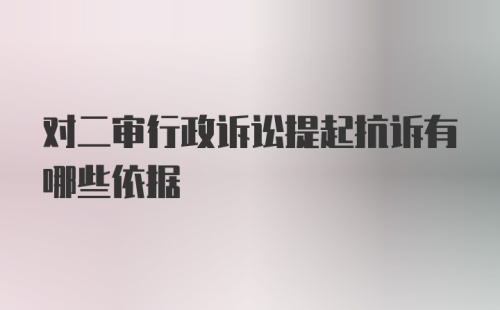 对二审行政诉讼提起抗诉有哪些依据